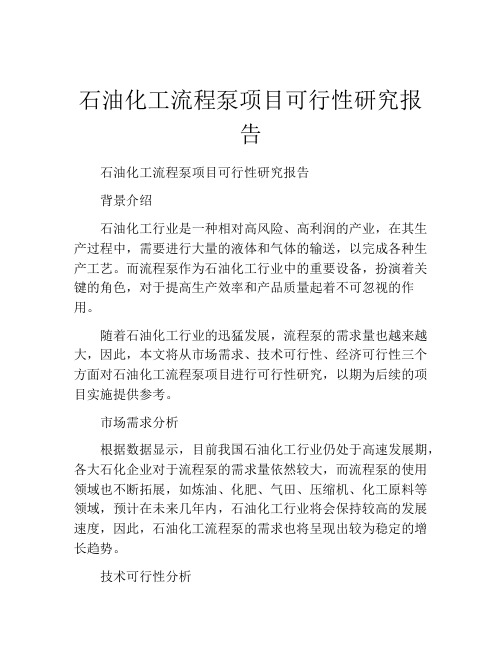 石油化工流程泵项目可行性研究报告

石油化工流程泵项目可行性研究报告

背景介绍

石油化工行业是一种相对高风险、高利润的产业，在其生产过程中，需要进行大量的液体和气体的输送，以完成各种生产工艺。而流程泵作为石油化工行业中的重要设备，扮演着关键的角色，对于提高生产效率和产品质量起着不可忽视的作用。

随着石油化工行业的迅猛发展，流程泵的需求量也越来越大，因此，本文将从市场需求、技术可行性、经济可行性三个方面对石油化工流程泵项目进行可行性研究，以期为后续的项目实施提供参考。

市场需求分析

根据数据显示，目前我国石油化工行业仍处于高速发展期，各大石化企业对于流程泵的需求量依然较大，而流程泵的使用领域也不断拓展，如炼油、化肥、气田、压缩机、化工原料等领域，预计在未来几年内，石油化工行业将会保持较高的发展速度，因此，石油化工流程泵的需求也将呈现出较为稳定的增长趋势。

技术可行性分析